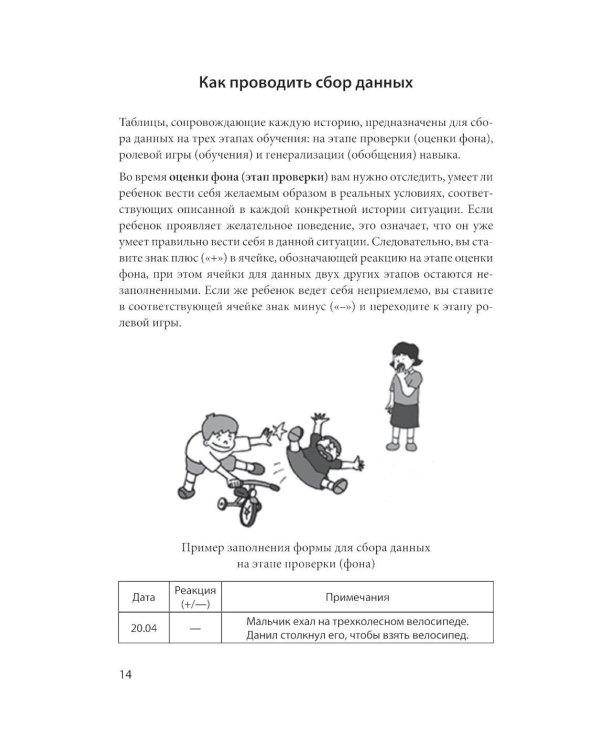 Как проводить сбор данных

Таблицы, сопровождающие каждую историю, предназначены для сбора данных на трех этапах обучения: на этапе проверки (оценки фона), ролевой игры (обучения) и генерализации (обобщения) навыка.

Во время оценки фона (этап проверки) вам нужно отследить, умеет ли ребенок вести себя желаемым образом в реальных условиях, соответствующих описанной в каждой конкретной истории ситуации. Если ребенок проявляет желательное поведение, это означает, что он уже умеет правильно вести себя в данной ситуации. Следовательно, вы ставите знак плюс («+») в ячейке, обозначающей реакцию на этапе оценки фона, при этом ячейки для данных двух других этапов остаются незаполненными. Если же ребенок ведет себя неприемлемо, вы ставите в соответствующей ячейке знак минус («–») и переходите к этапу ролевой игры.

Пример заполнения формы для сбора данных на этапе проверки (фона)

| Дата | Реакция (+/—) | Примечания |
|---|---|---|
| 20.04 | — | Мальчик ехал на трехколесном велосипеде. Данил столкнул его, чтобы взять велосипед. |

14